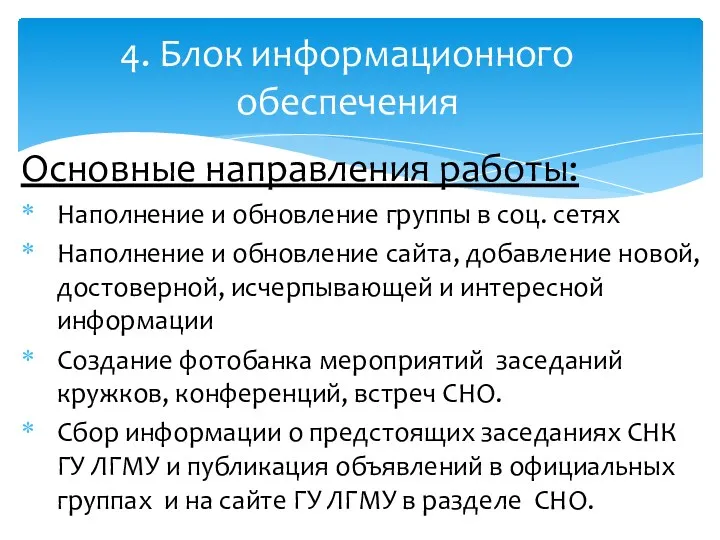 4. Блок информационного обеспечения

Основные направления работы:

* Наполнение и обновление группы в соц. сетях
* Наполнение и обновление сайта, добавление новой, достоверной, исчерпывающей и интересной информации
* Создание фотобанка мероприятий заседаний кружков, конференций, встреч СНО.
* Сбор информации о предстоящих заседаниях СНК ГУ ЛГМУ и публикация объявлений в официальных группах и на сайте ГУ ЛГМУ в разделе СНО.